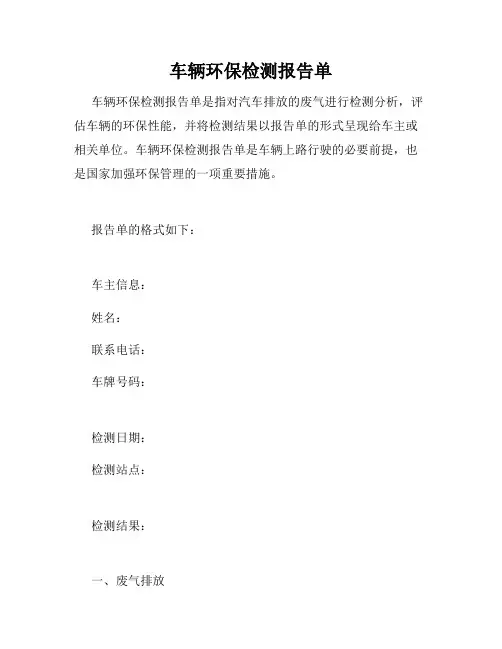 车辆环保检测报告单

车辆环保检测报告单是指对汽车排放的废气进行检测分析，评估车辆的环保性能，并将检测结果以报告单的形式呈现给车主或相关单位。车辆环保检测报告单是车辆上路行驶的必要前提，也是国家加强环保管理的一项重要措施。

报告单的格式如下：

车主信息：

姓名：

联系电话：

车牌号码：

检测日期：

检测站点：

检测结果：

一、废气排放